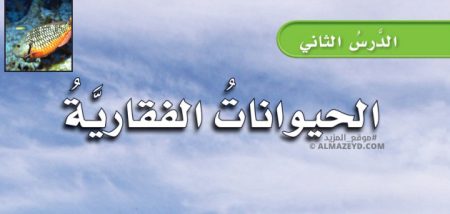 الدَّرسُ الثاني

الحيواناتُ الفقاريَّةُ

#موقع_المزيد
© ALMAZEYD.COM